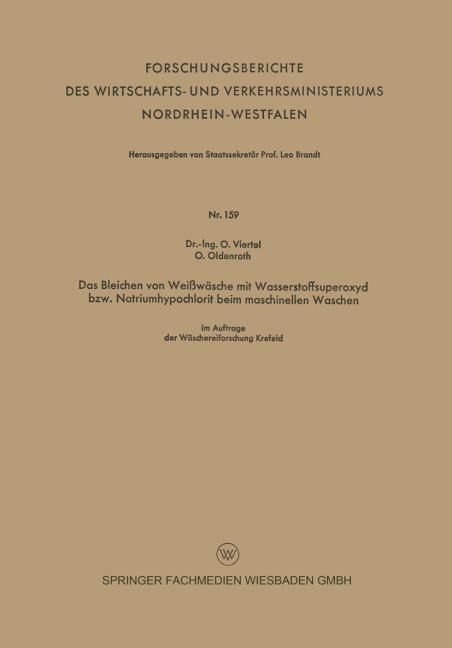 FORSCHUNGSBERICHTE
DES WIRTSCHAFTS- UND VERKEHRSMINISTERIUMS
NORDRHEIN-WESTFALEN

Herausgegeben von Staatssekretär Prof. Leo Brandt

Nr. 159

Dr.-Ing. O. Viertel
O. Oldenroth

Das Bleichen von Weißwäsche mit Wasserstoffsuperoxyd bzw. Natriumhypochlorit beim maschinellen Waschen

Im Auftrage
der Wäschereiforschung Krefeld

SPRINGER FACHMEDIEN WIESBADEN GMBH